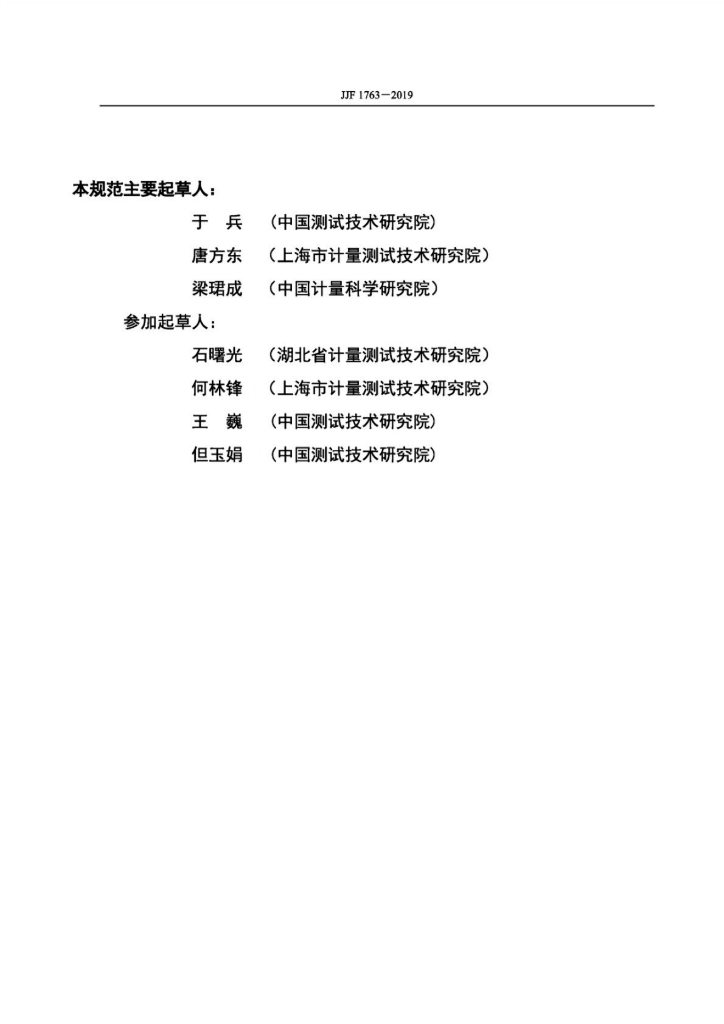 JJF 1763—2019

本规范主要起草人：

于　兵　（中国测试技术研究院）

唐方东　（上海市计量测试技术研究院）

梁珺成　（中国计量科学研究院）

参加起草人：

石曙光　（湖北省计量测试技术研究院）

何林锋　（上海市计量测试技术研究院）

王　巍　（中国测试技术研究院）

但玉娟　（中国测试技术研究院）